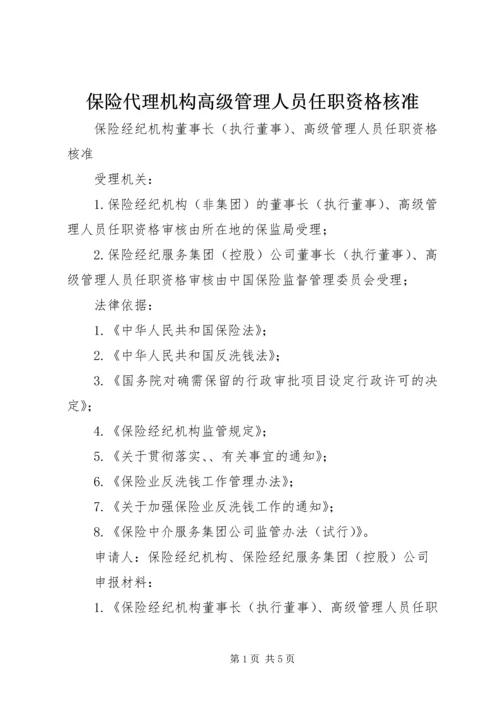 保险代理机构高级管理人员任职资格核准

保险经纪机构董事长（执行董事）、高级管理人员任职资格核准

受理机关：

1.保险经纪机构（非集团）的董事长（执行董事）、高级管理人员任职资格审核由所在地的保监局受理；

2.保险经纪服务集团（控股）公司董事长（执行董事）、高级管理人员任职资格审核由中国保险监督管理委员会受理；

法律依据：

1.《中华人民共和国保险法》；

2.《中华人民共和国反洗钱法》；

3.《国务院对确需保留的行政审批项目设定行政许可的决定》；

4.《保险经纪机构监管规定》；

5.《关于贯彻落实、、有关事宜的通知》；

6.《保险业反洗钱工作管理办法》；

7.《关于加强保险业反洗钱工作的通知》；

8.《保险中介服务集团公司监管办法（试行）》。

申请人：保险经纪机构、保险经纪服务集团（控股）公司

申报材料：

1.《保险经纪机构董事长（执行董事）、高级管理人员任职

第1页 共5页